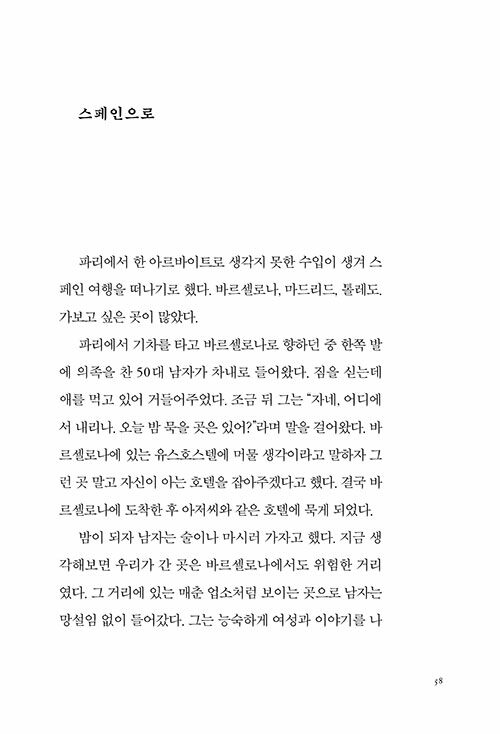 스페인으로

파리에서 한 아르바이트로 생각지 못한 수입이 생겨 스페인 여행을 떠나기로 했다. 바르셀로나, 마드리드, 톨레도. 가보고 싶은 곳이 많았다.

파리에서 기차를 타고 바르셀로나로 향하던 중 한쪽 발에 의족을 찬 50대 남자가 차내로 들어왔다. 짐을 싣는데 애를 먹고 있어 거들어주었다. 조금 뒤 그는 "자네, 어디에서 내리나. 오늘 밤 묵을 곳은 있어?"라며 말을 걸어왔다. 바르셀로나에 있는 유스호스텔에 머물 생각이라고 말하자 그런 곳 말고 자신이 아는 호텔을 잡아주겠다고 했다. 결국 바르셀로나에 도착한 후 아저씨와 같은 호텔에 묵게 되었다.

밤이 되자 남자는 술이나 마시러 가자고 했다. 지금 생각해보면 우리가 간 곳은 바르셀로나에서도 위험한 거리였다. 그 거리에 있는 매춘 업소처럼 보이는 곳으로 남자는 망설임 없이 들어갔다. 그는 능숙하게 여성과 이야기를 나

58